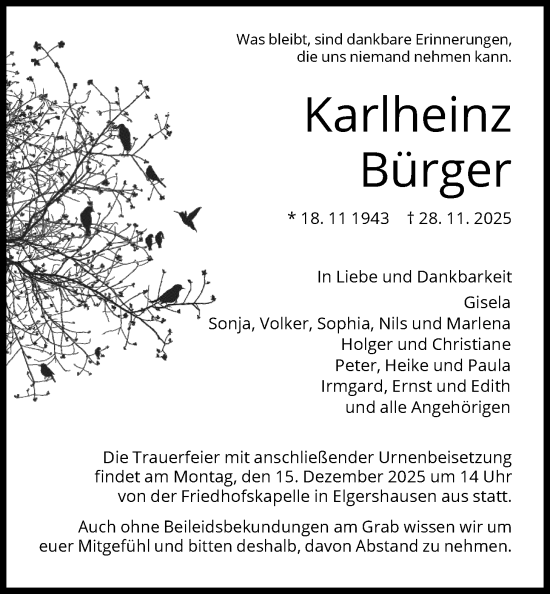 Was bleibt, sind dankbare Erinnerungen,
die uns niemand nehmen kann.

Karlheinz
Bürger

* 18. 11 1943 † 28. 11. 2025

In Liebe und Dankbarkeit
Gisela
Sonja, Volker, Sophia, Nils und Marlena
Holger und Christiane
Peter, Heike und Paula
Irmgard, Ernst und Edith
und alle Angehörigen

Die Trauerfeier mit anschließender Urnenbeisetzung findet am Montag, den 15. Dezember 2025 um 14 Uhr von der Friedhofskapelle in Elgershausen aus statt.

Auch ohne Beileidsbekundungen am Grab wissen wir um euer Mitgefühl und bitten deshalb, davon Abstand zu nehmen.